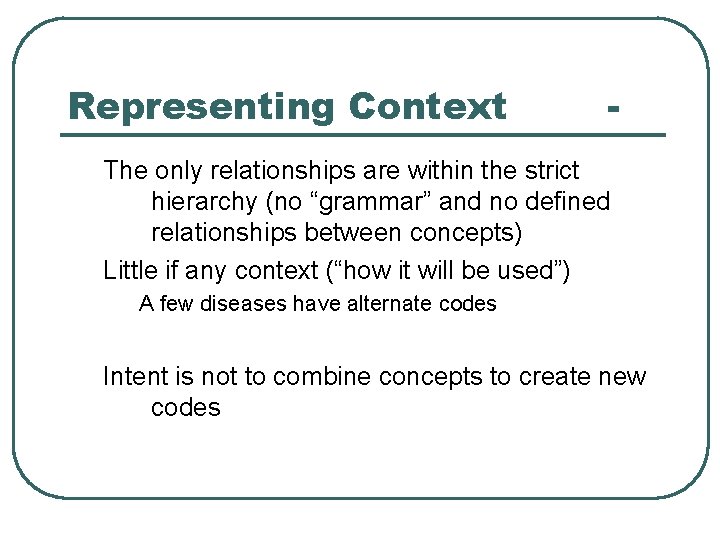 Representing Context -

The only relationships are within the strict hierarchy (no "grammar" and no defined relationships between concepts)

Little if any context ("how it will be used")

A few diseases have alternate codes

Intent is not to combine concepts to create new codes